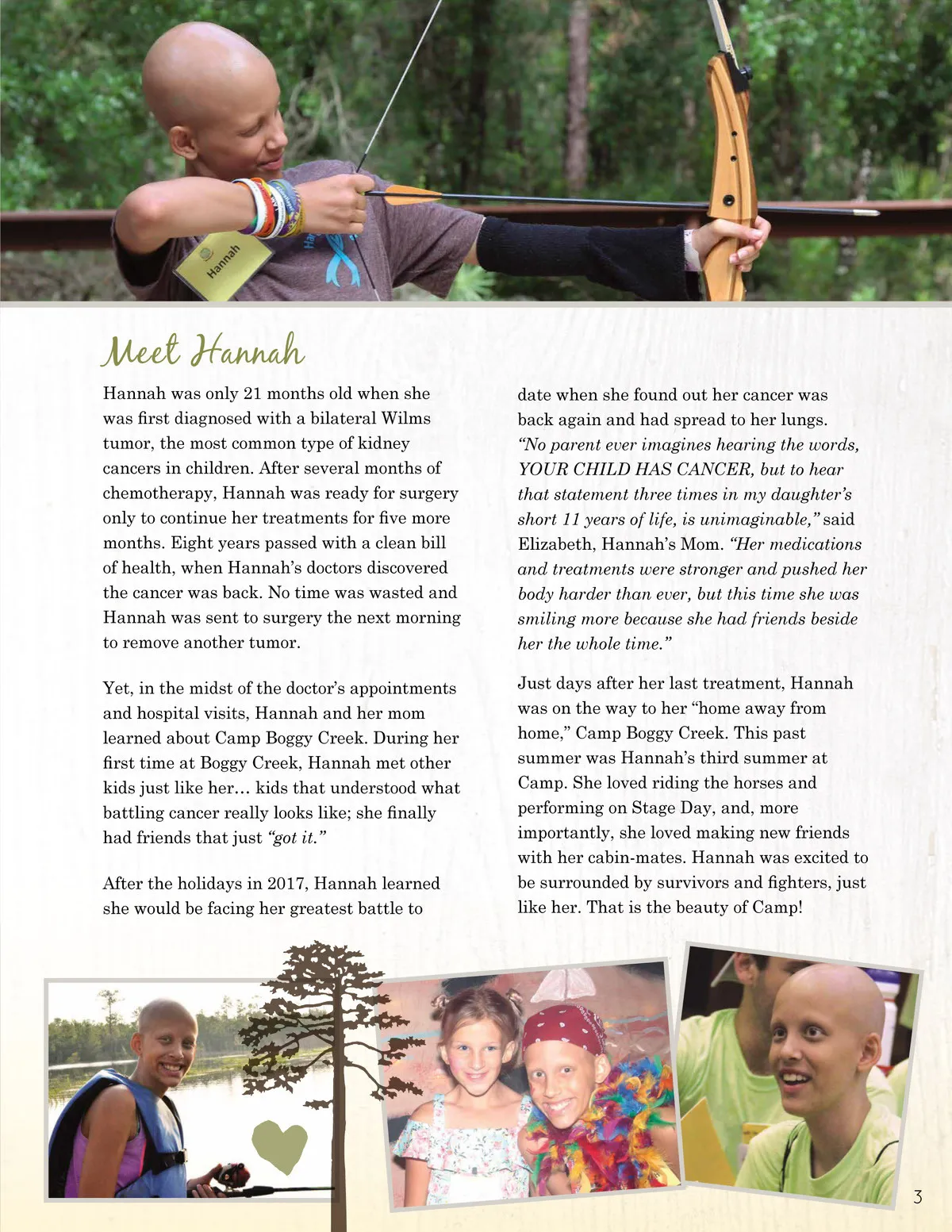 Hannah

Meet Hannah

Hannah was only 21 months old when she was first diagnosed with a bilateral Wilms tumor, the most common type of kidney cancers in children. After several months of chemotherapy, Hannah was ready for surgery only to continue her treatments for five more months. Eight years passed with a clean bill of health, when Hannah's doctors discovered the cancer was back. No time was wasted and Hannah was sent to surgery the next morning to remove another tumor.

Yet, in the midst of the doctor's appointments and hospital visits, Hannah and her mom learned about Camp Boggy Creek. During her first time at Boggy Creek, Hannah met other kids just like her… kids that understood what battling cancer really looks like; she finally had friends that just "got it."

After the holidays in 2017, Hannah learned she would be facing her greatest battle to date when she found out her cancer was back again and had spread to her lungs. "No parent ever imagines hearing the words, YOUR CHILD HAS CANCER, but to hear that statement three times in my daughter's short 11 years of life, is unimaginable," said Elizabeth, Hannah's Mom. "Her medications and treatments were stronger and pushed her body harder than ever, but this time she was smiling more because she had friends beside her the whole time."

Just days after her last treatment, Hannah was on the way to her "home away from home," Camp Boggy Creek. This past summer was Hannah's third summer at Camp. She loved riding the horses and performing on Stage Day, and, more importantly, she loved making new friends with her cabin-mates. Hannah was excited to be surrounded by survivors and fighters, just like her. That is the beauty of Camp!

3